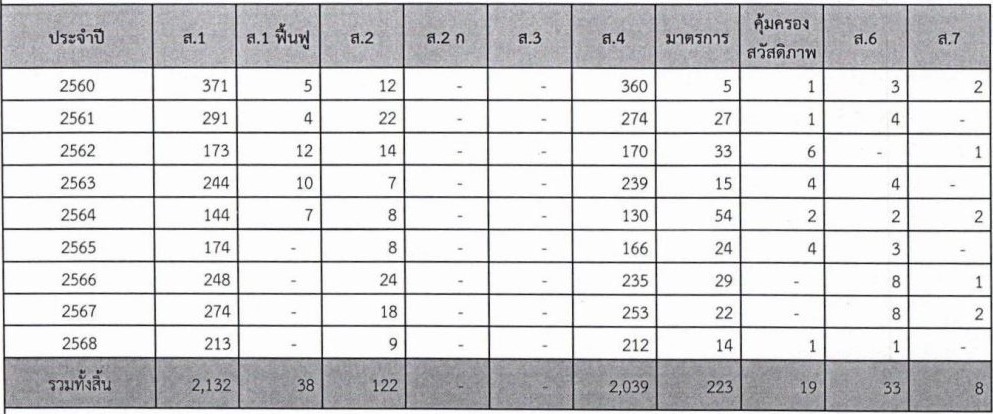 | ประจำปี | ส.1 | ส.1 ฟื้นฟู | ส.2 | ส.2 ก | ส.3 | ส.4 | มาตรการ | คุ้มครองสวัสดิภาพ | ส.6 | ส.7 |
|---|---|---|---|---|---|---|---|---|---|---|
| 2560 | 371 | 5 | 12 | - | - | 360 | 5 | 1 | 3 | 2 |
| 2561 | 291 | 4 | 22 | - | - | 274 | 27 | 1 | 4 | - |
| 2562 | 173 | 12 | 14 | - | - | 170 | 33 | 6 | - | 1 |
| 2563 | 244 | 10 | 7 | - | - | 239 | 15 | 4 | 4 | - |
| 2564 | 144 | 7 | 8 | - | - | 130 | 54 | 2 | 2 | 2 |
| 2565 | 174 | - | 8 | - | - | 166 | 24 | 4 | 3 | - |
| 2566 | 248 | - | 24 | - | - | 235 | 29 | - | 8 | 1 |
| 2567 | 274 | - | 18 | - | - | 253 | 22 | - | 8 | 2 |
| 2568 | 213 | - | 9 | - | - | 212 | 14 | 1 | 1 | - |
| รวมทั้งสิ้น | 2,132 | 38 | 122 | - | - | 2,039 | 223 | 19 | 33 | 8 |